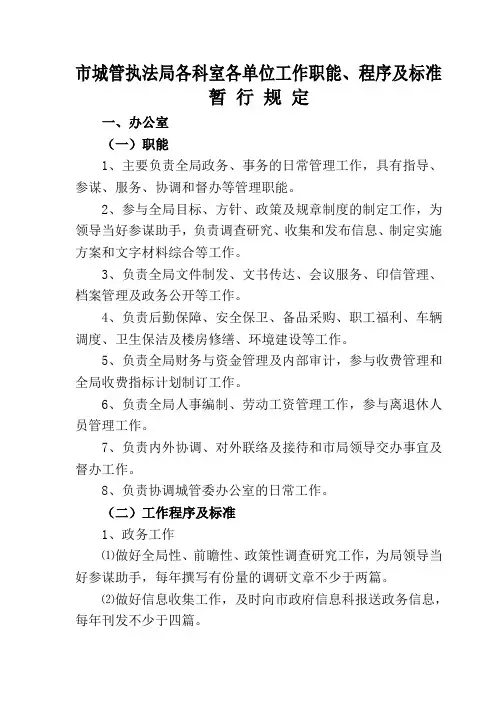 市城管执法局各科室各单位工作职能、程序及标准
暂 行 规 定

一、办公室

（一）职能

1、主要负责全局政务、事务的日常管理工作，具有指导、参谋、服务、协调和督办等管理职能。

2、参与全局目标、方针、政策及规章制度的制定工作，为领导当好参谋助手，负责调查研究、收集和发布信息、制定实施方案和文字材料综合等工作。

3、负责全局文件制发、文书传达、会议服务、印信管理、档案管理及政务公开等工作。

4、负责后勤保障、安全保卫、备品采购、职工福利、车辆调度、卫生保洁及楼房修缮、环境建设等工作。

5、负责全局财务与资金管理及内部审计，参与收费管理和全局收费指标计划制订工作。

6、负责全局人事编制、劳动工资管理工作，参与离退休人员管理工作。

7、负责内外协调、对外联络及接待和市局领导交办事宜及督办工作。

8、负责协调城管委办公室的日常工作。

（二）工作程序及标准

1、政务工作

⑴做好全局性、前瞻性、政策性调查研究工作，为局领导当好参谋助手，每年撰写有份量的调研文章不少于两篇。

⑵做好信息收集工作，及时向市政府信息科报送政务信息，每年刊发不少于四篇。